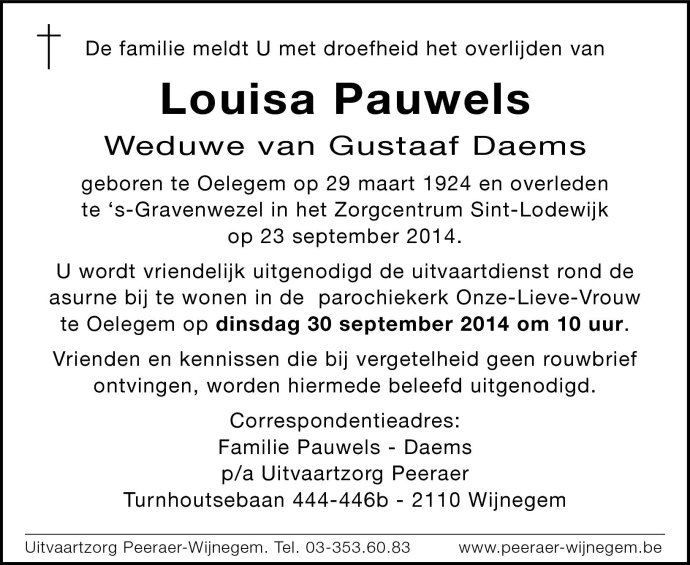 De familie meldt U met droefheid het overlijden van

Louisa Pauwels

Weduwe van Gustaaf Daems

geboren te Oelegem op 29 maart 1924 en overleden te ‘s-Gravenwezel in het Zorgcentrum Sint-Lodewijk op 23 september 2014.

U wordt vriendelijk uitgenodigd de uitvaartdienst rond de asurne bij te wonen in de parochiekerk Onze-Lieve-Vrouw te Oelegem op dinsdag 30 september 2014 om 10 uur.

Vrienden en kennissen die bij vergetelheid geen rouwbrief ontvingen, worden hiermede beleefd uitgenodigd.

Correspondentieadres:
Familie Pauwels - Daems
p/a Uitvaartzorg Peeraer
Turnhoutsebaan 444-446b - 2110 Wijnegem

Uitvaartzorg Peeraer-Wijnegem. Tel. 03-353.60.83 www.peeraer-wijnegem.be